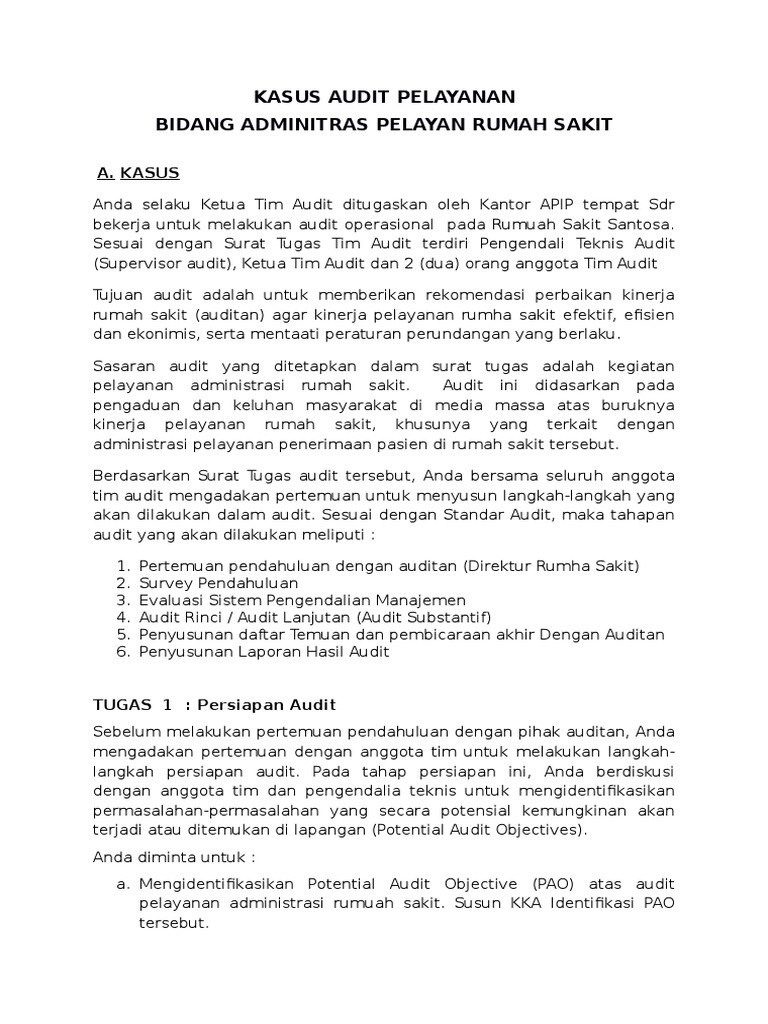 KASUS AUDIT PELAYANAN
BIDANG ADMINITRAS PELAYAN RUMAH SAKIT

A. KASUS

Anda selaku Ketua Tim Audit ditugaskan oleh Kantor APIP tempat Sdr bekerja untuk melakukan audit operasional pada Rumuah Sakit Santosa. Sesuai dengan Surat Tugas Tim Audit terdiri Pengendali Teknis Audit (Supervisor audit), Ketua Tim Audit dan 2 (dua) orang anggota Tim Audit

Tujuan audit adalah untuk memberikan rekomendasi perbaikan kinerja rumah sakit (auditan) agar kinerja pelayanan rumha sakit efektif, efisien dan ekonimis, serta mentaati peraturan perundangan yang berlaku.

Sasaran audit yang ditetapkan dalam surat tugas adalah kegiatan pelayanan administrasi rumah sakit. Audit ini didasarkan pada pengaduan dan keluhan masyarakat di media massa atas buruknya kinerja pelayanan rumah sakit, khusunya yang terkait dengan administrasi pelayanan penerimaan pasien di rumah sakit tersebut.

Berdasarkan Surat Tugas audit tersebut, Anda bersama seluruh anggota tim audit mengadakan pertemuan untuk menyusun langkah-langkah yang akan dilakukan dalam audit. Sesuai dengan Standar Audit, maka tahapan audit yang akan dilakukan meliputi :

1. Pertemuan pendahuluan dengan auditan (Direktur Rumha Sakit)
2. Survey Pendahuluan
3. Evaluasi Sistem Pengendalian Manajemen
4. Audit Rinci / Audit Lanjutan (Audit Substantif)
5. Penyusunan daftar Temuan dan pembicaraan akhir Dengan Auditan
6. Penyusunan Laporan Hasil Audit

TUGAS 1 : Persiapan Audit

Sebelum melakukan pertemuan pendahuluan dengan pihak auditan, Anda mengadakan pertemuan dengan anggota tim untuk melakukan langkah-langkah persiapan audit. Pada tahap persiapan ini, Anda berdiskusi dengan anggota tim dan pengendalia teknis untuk mengidentifikasikan permasalahan-permasalahan yang secara potensial kemungkinan akan terjadi atau ditemukan di lapangan (Potential Audit Objectives).

Anda diminta untuk :

a. Mengidentifikasikan Potential Audit Objective (PAO) atas audit pelayanan administrasi rumuah sakit. Susun KKA Identifikasi PAO tersebut.